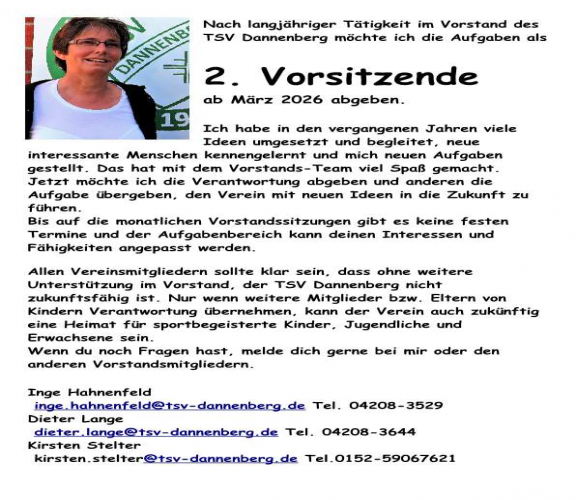 DANNENB

19

Nach langjähriger Tätigkeit im Vorstand des TSV Dannenberg möchte ich die Aufgaben als

2. Vorsitzende

ab März 2026 abgeben.

Ich habe in den vergangenen Jahren viele Ideen umgesetzt und begleitet, neue interessante Menschen kennengelernt und mich neuen Aufgaben gestellt. Das hat mit dem Vorstands-Team viel Spaß gemacht. Jetzt möchte ich die Verantwortung abgeben und anderen die Aufgabe übergeben, den Verein mit neuen Ideen in die Zukunft zu führen.
Bis auf die monatlichen Vorstandssitzungen gibt es keine festen Termine und der Aufgabenbereich kann deinen Interessen und Fähigkeiten angepasst werden.

Allen Vereinsmitgliedern sollte klar sein, dass ohne weitere Unterstützung im Vorstand, der TSV Dannenberg nicht zukunftsfähig ist. Nur wenn weitere Mitglieder bzw. Eltern von Kindern Verantwortung übernehmen, kann der Verein auch zukünftig eine Heimat für sportbegeisterte Kinder, Jugendliche und Erwachsene sein.
Wenn du noch Fragen hast, melde dich gerne bei mir oder den anderen Vorstandsmitgliedern.

Inge Hahnenfeld
inge.hahnenfeld@tsv-dannenberg.de Tel. 04208-3529
Dieter Lange
dieter.lange@tsv-dannenberg.de Tel. 04208-3644
Kirsten Stelter
kirsten.stelter@tsv-dannenberg.de Tel.0152-59067621